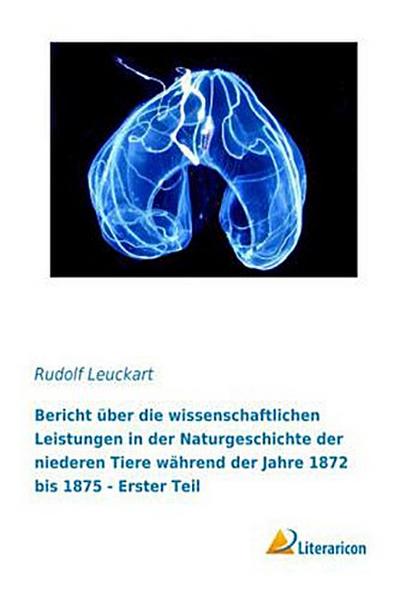 Rudolf Leuckart

Bericht über die wissenschaftlichen Leistungen in der Naturgeschichte der niederen Tiere während der Jahre 1872 bis 1875 - Erster Teil

Literaricon